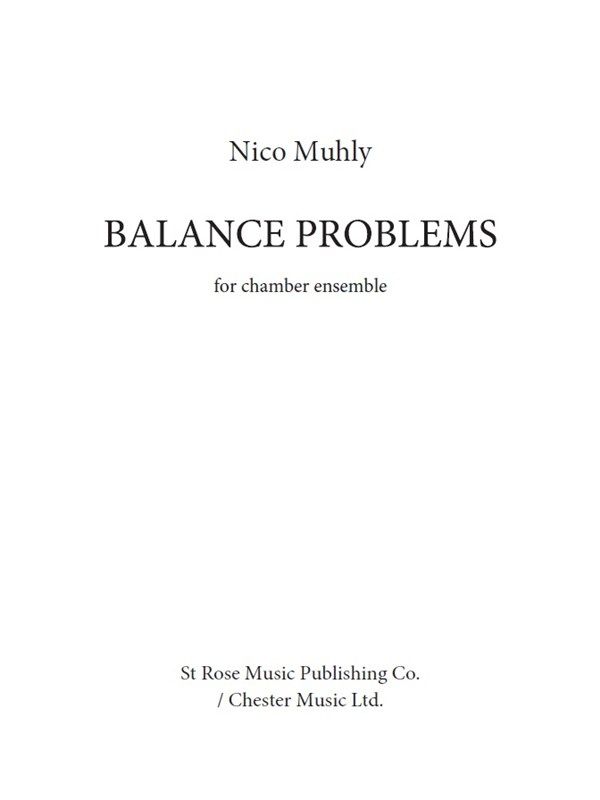 Nico Muhly

BALANCE PROBLEMS

for chamber ensemble

St Rose Music Publishing Co.
/ Chester Music Ltd.